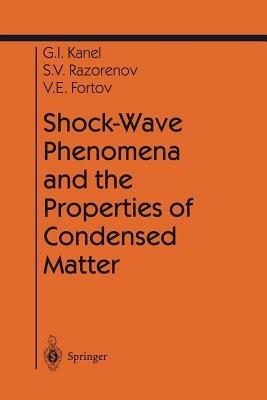 G.I. Kanel
S.V. Razorenov
V.E. Fortov

Shock-Wave Phenomena and the Properties of Condensed Matter

Springer